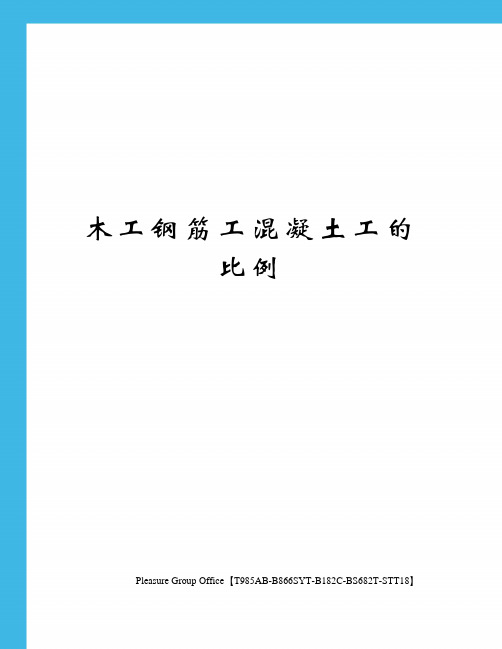 木工钢筋工混凝土工的比例

Pleasure Group Office【T985AB-B866SYT-B182C-BS682T-STT18】